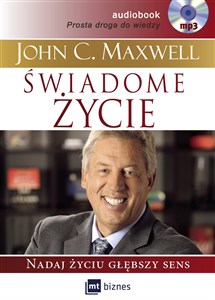 audiobook
Prosta droga do wiedzy
mp3

JOHN C. MAXWELL

ŚWIADOME ŻYCIE

NADAJ ŻYCIU GŁĘBSZY SENS

mt biznes